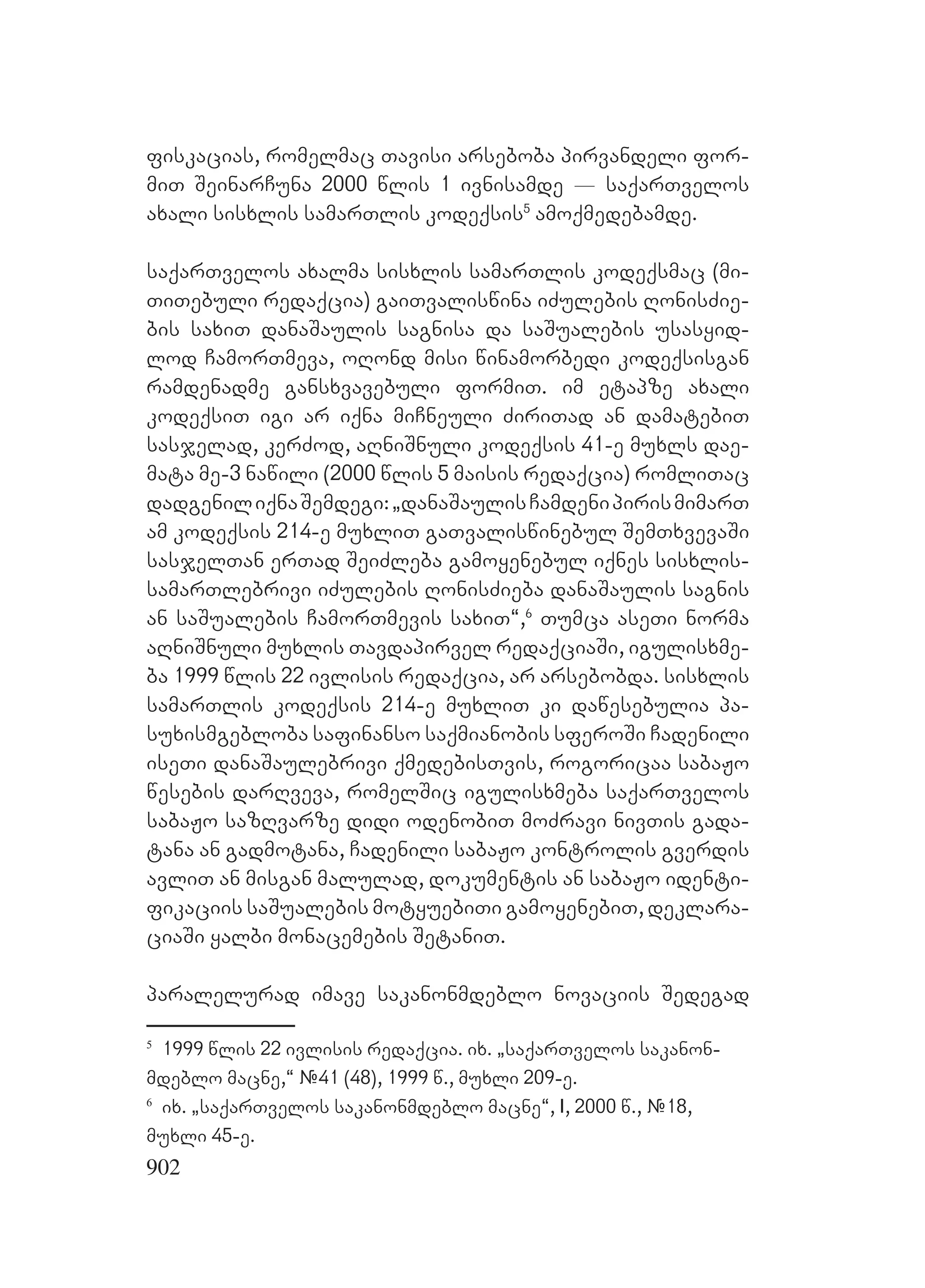 ფისკაციას, რომელმაც თავისი არსებობა პირვანდელი ფორმით შეინარჩუნა 2000 წლის 1 ივნისამდე — საქართველოს ახალი სისხლის სამართლის კოდექსის$^5$ ამოქმედებამდე.

საქართველოს ახალმა სისხლის სამართლის კოდექსმაც (მითითებული რედაქცია) გაითვალისწინა იძულების ღონისძიების სახით დანაშაულის საგნისა და საშუალების უსასყიდლოდ ჩამორთმევა, ოღონდ მისი წინამორბედი კოდექსისგან რამდენადმე განსხვავებული ფორმით. იმ ეტაპზე ახალი კოდექსით იგი არ იქნა მიჩნეული ძირითად ან დამატებით სასჯელად, კერძოდ, აღნიშნული კოდექსის 41-ე მუხლს დაემატა მე-3 ნაწილი (2000 წლის 5 მაისის რედაქცია) რომლითაც დადგენილ იქნა შემდეგი: „დანაშაულის ჩამდენი პირის მიმართ ამ კოდექსის 214-ე მუხლით გათვალისწინებულ შემთხვევაში სასჯელთან ერთად შეიძლება გამოყენებულ იქნეს სისხლისსამართლებრივი იძულების ღონისძიება დანაშაულის საგნის ან საშუალების ჩამორთმევის სახით“,$^6$ თუმცა ასეთი ნორმა აღნიშნული მუხლის თავდაპირველ რედაქციაში, იგულისხმება 1999 წლის 22 ივლისის რედაქცია, არ არსებობდა. სისხლის სამართლის კოდექსის 214-ე მუხლით კი დაწესებულია პასუხისმგებლობა საფინანსო საქმიანობის სფეროში ჩადენილი ისეთი დანაშაულებრივი ქმედებისთვის, როგორიცაა საბაჟო წესების დარღვევა, რომელშიც იგულისხმება საქართველოს საბაჟო საზღვარზე დიდი ოდენობით მოძრავი ნივთის გადატანა ან გადმოტანა, ჩადენილი საბაჟო კონტროლის გვერდის ავლით ან მისგან მალულად, დოკუმენტის ან საბაჟო იდენტიფიკაციის საშუალების მოტყუებითი გამოყენებით, დეკლარაციაში ყალბი მონაცემების შეტანით.

პარალელურად იმავე საკანონმდებლო ნოვაციის შედეგად

$^5$ 1999 წლის 22 ივლისის რედაქცია. იხ. „საქართველოს საკანონმდებლო მაცნე,“ №41 (48), 1999 წ., მუხლი 209-ე.
$^6$ იხ. „საქართველოს საკანონმდებლო მაცნე“, I, 2000 წ., №18, მუხლი 45-ე.
902